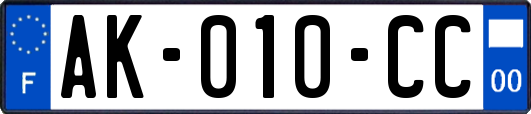 F
AK-010-CC
00